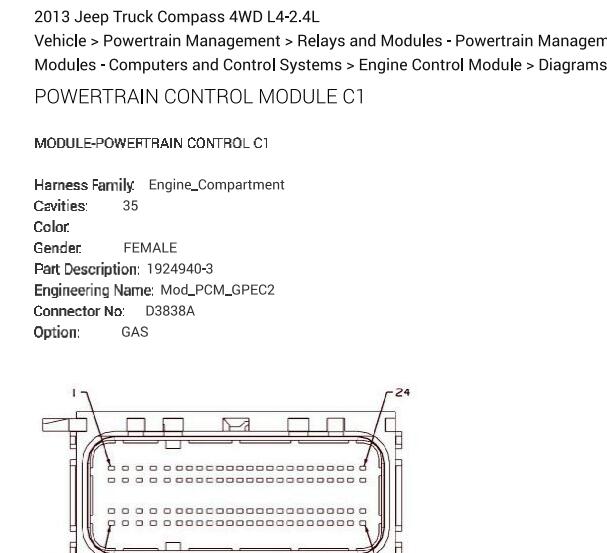 2013 Jeep Truck Compass 4WD L4-2.4L
Vehicle > Powertrain Management > Relays and Modules - Powertrain Managem
Modules - Computers and Control Systems > Engine Control Module > Diagrams

POWERTRAIN CONTROL MODULE C1

MODULE-POWERTRAIN CONTROL C1

Harness Family: Engine_Compartment
Cavities: 35
Color:
Gender: FEMALE
Part Description: 1924940-3
Engineering Name: Mod_PCM_GPEC2
Connector No: D3838A
Option: GAS

1
24